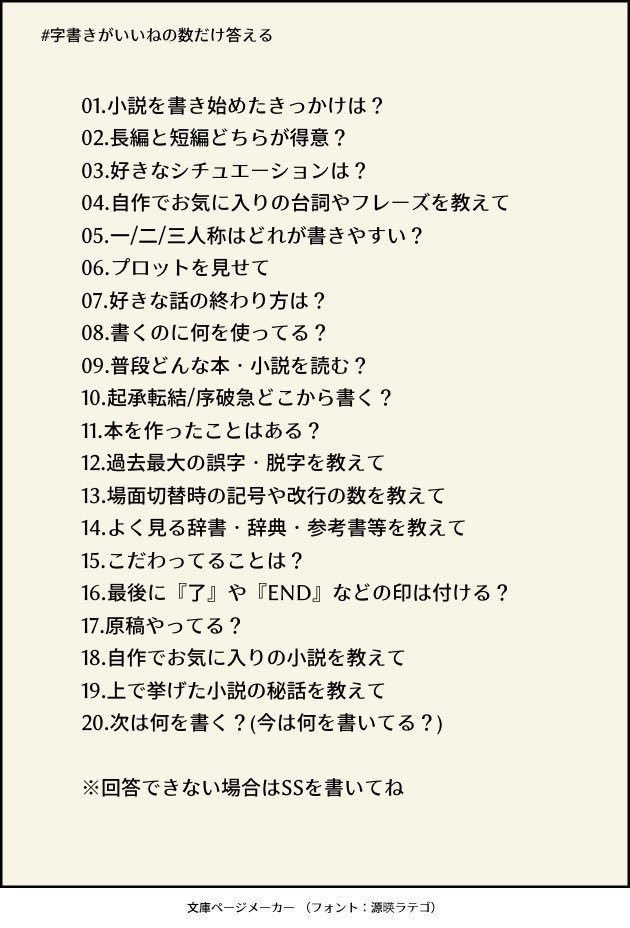 #字書きがいいねの数だけ答える

01.小説を書き始めたきっかけは？
02.長編と短編どちらが得意？
03.好きなシチュエーションは？
04.自作でお気に入りの台詞やフレーズを教えて
05.一/二/三人称はどれが書きやすい？
06.プロットを見せて
07.好きな話の終わり方は？
08.書くのに何を使ってる？
09.普段どんな本・小説を読む？
10.起承転結/序破急どこから書く？
11.本を作ったことはある？
12.過去最大の誤字・脱字を教えて
13.場面切替時の記号や改行の数を教えて
14.よく見る辞書・辞典・参考書等を教えて
15.こだわってることは？
16.最後に『了』や『END』などの印は付ける？
17.原稿やってる？
18.自作でお気に入りの小説を教えて
19.上で挙げた小説の秘話を教えて
20.次は何を書く？(今は何を書いてる？)

※回答できない場合はSSを書いてね

文庫ページメーカー （フォント：源暎ラテゴ）